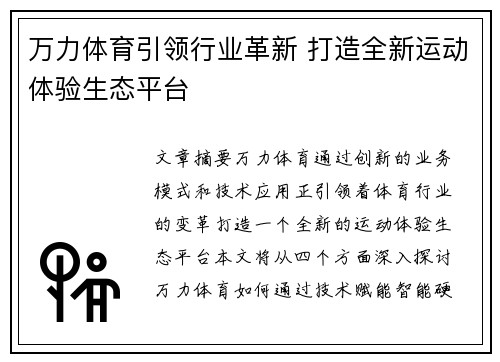 万力体育引领行业革新 打造全新运动体验生态平台

文章摘要万力体育通过创新的业务模式和技术应用正引领着体育行业的变革打造一个全新的运动体验生态平台本文将从四个方面深入探讨万力体育如何通过技术赋能智能硬